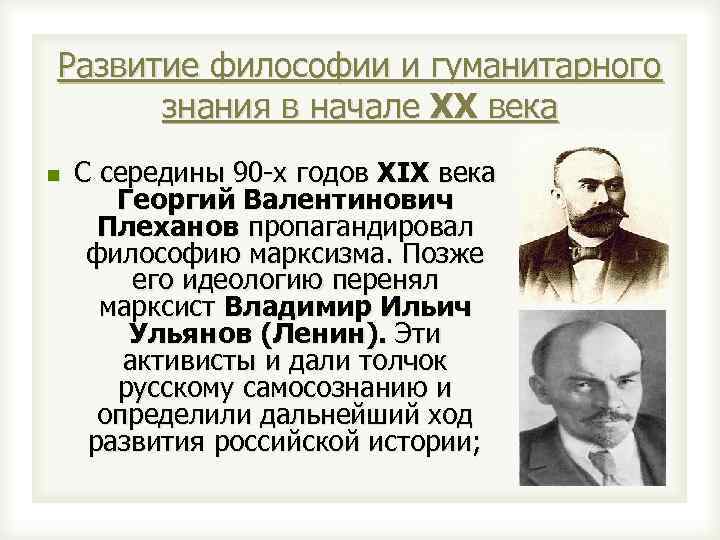 Развитие философии и гуманитарного знания в начале XX века

С середины 90-х годов XIX века Георгий Валентинович Плеханов пропагандировал философию марксизма. Позже его идеологию перенял марксист Владимир Ильич Ульянов (Ленин). Эти активисты и дали толчок русскому самосознанию и определили дальнейший ход развития российской истории;